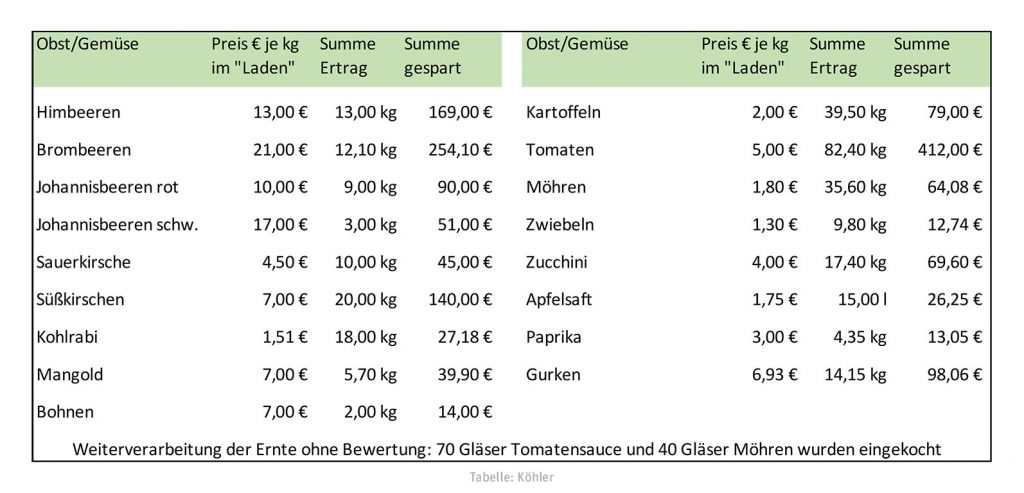 | Obst/Gemüse | Preis € je kg im "Laden" | Summe Ertrag | Summe gespart |
|---|---|---|---|
| Himbeeren | 13,00 € | 13,00 kg | 169,00 € |
| Brombeeren | 21,00 € | 12,10 kg | 254,10 € |
| Johannisbeeren rot | 10,00 € | 9,00 kg | 90,00 € |
| Johannisbeeren schw. | 17,00 € | 3,00 kg | 51,00 € |
| Sauerkirsche | 4,50 € | 10,00 kg | 45,00 € |
| Süßkirschen | 7,00 € | 20,00 kg | 140,00 € |
| Kohlrabi | 1,51 € | 18,00 kg | 27,18 € |
| Mangold | 7,00 € | 5,70 kg | 39,90 € |
| Bohnen | 7,00 € | 2,00 kg | 14,00 € |

| Obst/Gemüse | Preis € je kg im "Laden" | Summe Ertrag | Summe gespart |
|---|---|---|---|
| Kartoffeln | 2,00 € | 39,50 kg | 79,00 € |
| Tomaten | 5,00 € | 82,40 kg | 412,00 € |
| Möhren | 1,80 € | 35,60 kg | 64,08 € |
| Zwiebeln | 1,30 € | 9,80 kg | 12,74 € |
| Zucchini | 4,00 € | 17,40 kg | 69,60 € |
| Apfelsaft | 1,75 € | 15,00 l | 26,25 € |
| Paprika | 3,00 € | 4,35 kg | 13,05 € |
| Gurken | 6,93 € | 14,15 kg | 98,06 € |

Weiterverarbeitung der Ernte ohne Bewertung: 70 Gläser Tomatensauce und 40 Gläser Möhren wurden eingekocht

Tabelle: Köhler